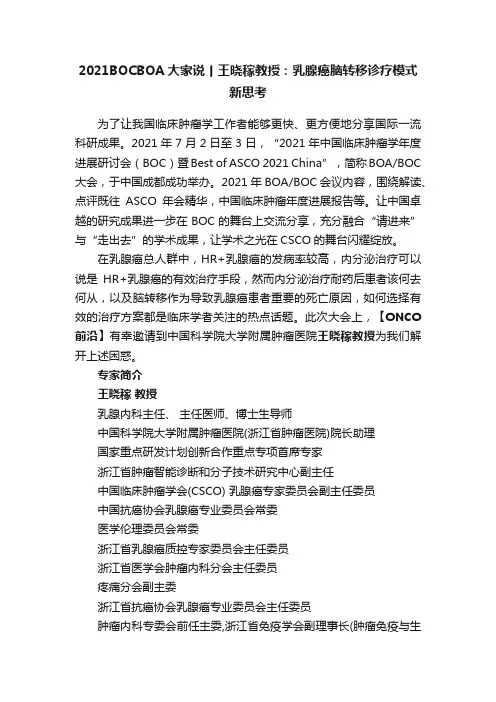 2021BOCBOA 大家说丨王晓稼教授：乳腺癌脑转移诊疗模式新思考

为了让我国临床肿瘤学工作者能够更快、更方便地分享国际一流科研成果。2021 年 7 月 2 日至 3 日，“2021 年中国临床肿瘤学年度进展研讨会（BOC）暨 Best of ASCO 2021 China”，简称 BOA/BOC 大会，于中国成都成功举办。2021 年 BOA/BOC 会议内容，围绕解读、点评既往 ASCO 年会精华，中国临床肿瘤年度进展报告等。让中国卓越的研究成果进一步在 BOC 的舞台上交流分享，充分融合“请进来”与“走出去”的学术成果，让学术之光在 CSCO 的舞台闪耀绽放。

在乳腺癌总人群中，HR+乳腺癌的发病率较高，内分泌治疗可以说是 HR+乳腺癌的有效治疗手段，然而内分泌治疗耐药后患者该何去何从，以及脑转移作为导致乳腺癌患者重要的死亡原因，如何选择有效的治疗方案都是临床学者关注的热点话题。此次大会上，【ONCO 前沿】有幸邀请到中国科学院大学附属肿瘤医院王晓稼教授为我们解开上述困惑。

专家简介

王晓稼 教授

乳腺内科主任、 主任医师、博士生导师

中国科学院大学附属肿瘤医院(浙江省肿瘤医院)院长助理

国家重点研发计划创新合作重点专项首席专家

浙江省肿瘤智能诊断和分子技术研究中心副主任

中国临床肿瘤学会(CSCO) 乳腺癌专家委员会副主任委员

中国抗癌协会乳腺癌专业委员会常委

医学伦理委员会常委

浙江省乳腺癌质控专家委员会主任委员

浙江省医学会肿瘤内科分会主任委员

疼痛分会副主委

浙江省抗癌协会乳腺癌专业委员会主任委员

肿瘤内科专委会前任主委,浙江省免疫学会副理事长(肿瘤免疫与生